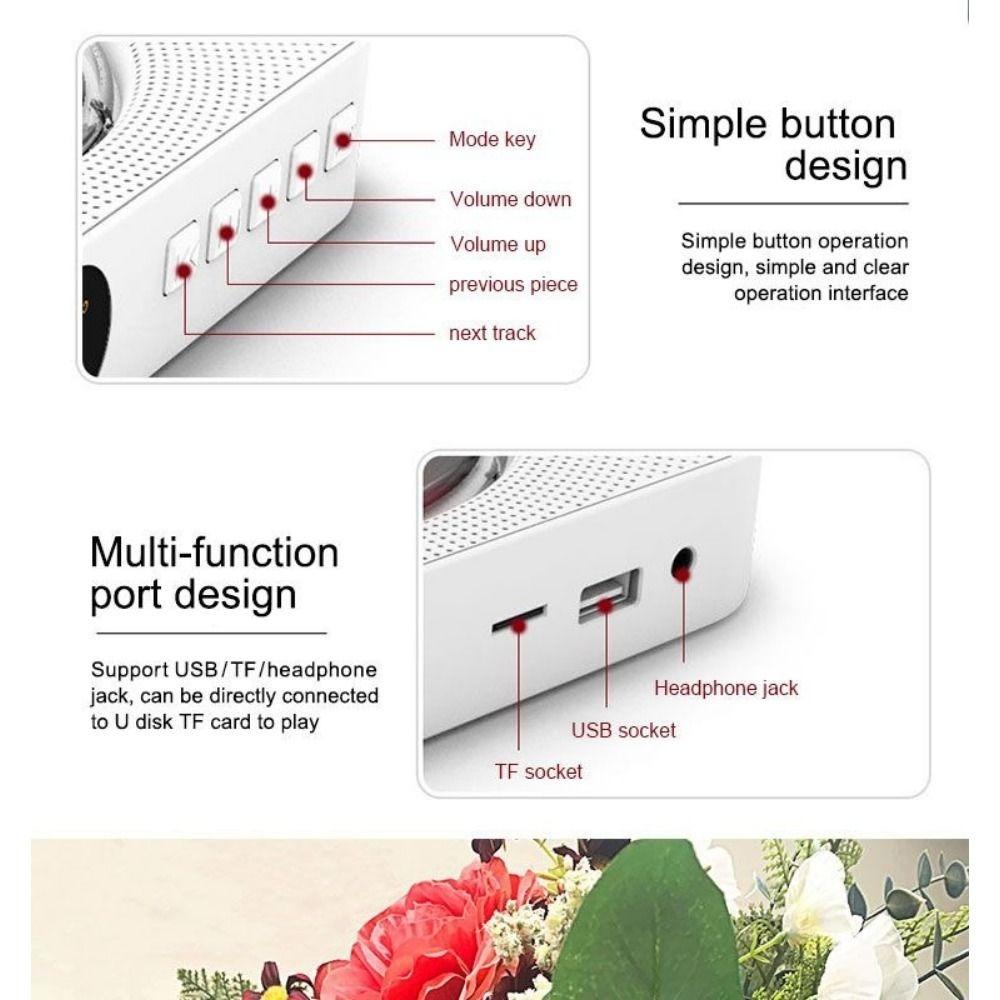 Mode key

Volume down

Volume up

previous piece

next track

Simple button design

Simple button operation design, simple and clear operation interface

Multi-function port design

Support USB/TF/headphone jack, can be directly connected to U disk TF card to play

Headphone jack

USB socket

TF socket